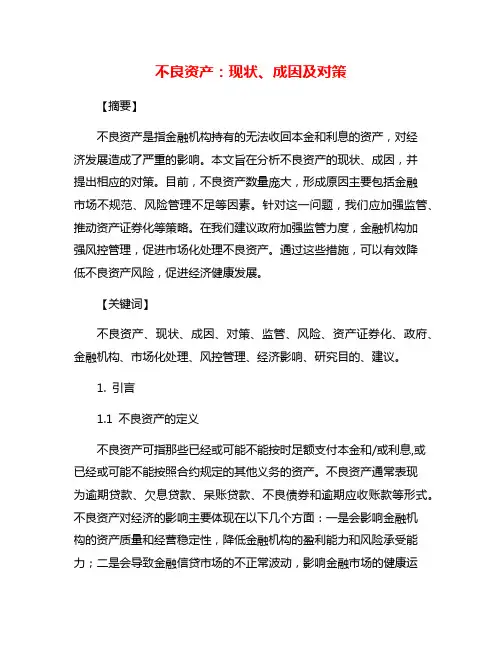 不良资产：现状、成因及对策

【摘要】

不良资产是指金融机构持有的无法收回本金和利息的资产，对经济发展造成了严重的影响。本文旨在分析不良资产的现状、成因，并提出相应的对策。目前，不良资产数量庞大，形成原因主要包括金融市场不规范、风险管理不足等因素。针对这一问题，我们应加强监管、推动资产证券化等策略。在我们建议政府加强监管力度，金融机构加强风控管理，促进市场化处理不良资产。通过这些措施，可以有效降低不良资产风险，促进经济健康发展。

【关键词】

不良资产、现状、成因、对策、监管、风险、资产证券化、政府、金融机构、市场化处理、风控管理、经济影响、研究目的、建议。

1. 引言

1.1 不良资产的定义

不良资产可指那些已经或可能不能按时足额支付本金和/或利息,或已经或可能不能按照合约规定的其他义务的资产。不良资产通常表现为逾期贷款、欠息贷款、呆账贷款、不良债券和逾期应收账款等形式。不良资产对经济的影响主要体现在以下几个方面：一是会影响金融机构的资产质量和经营稳定性，降低金融机构的盈利能力和风险承受能力；二是会导致金融信贷市场的不正常波动，影响金融市场的健康运